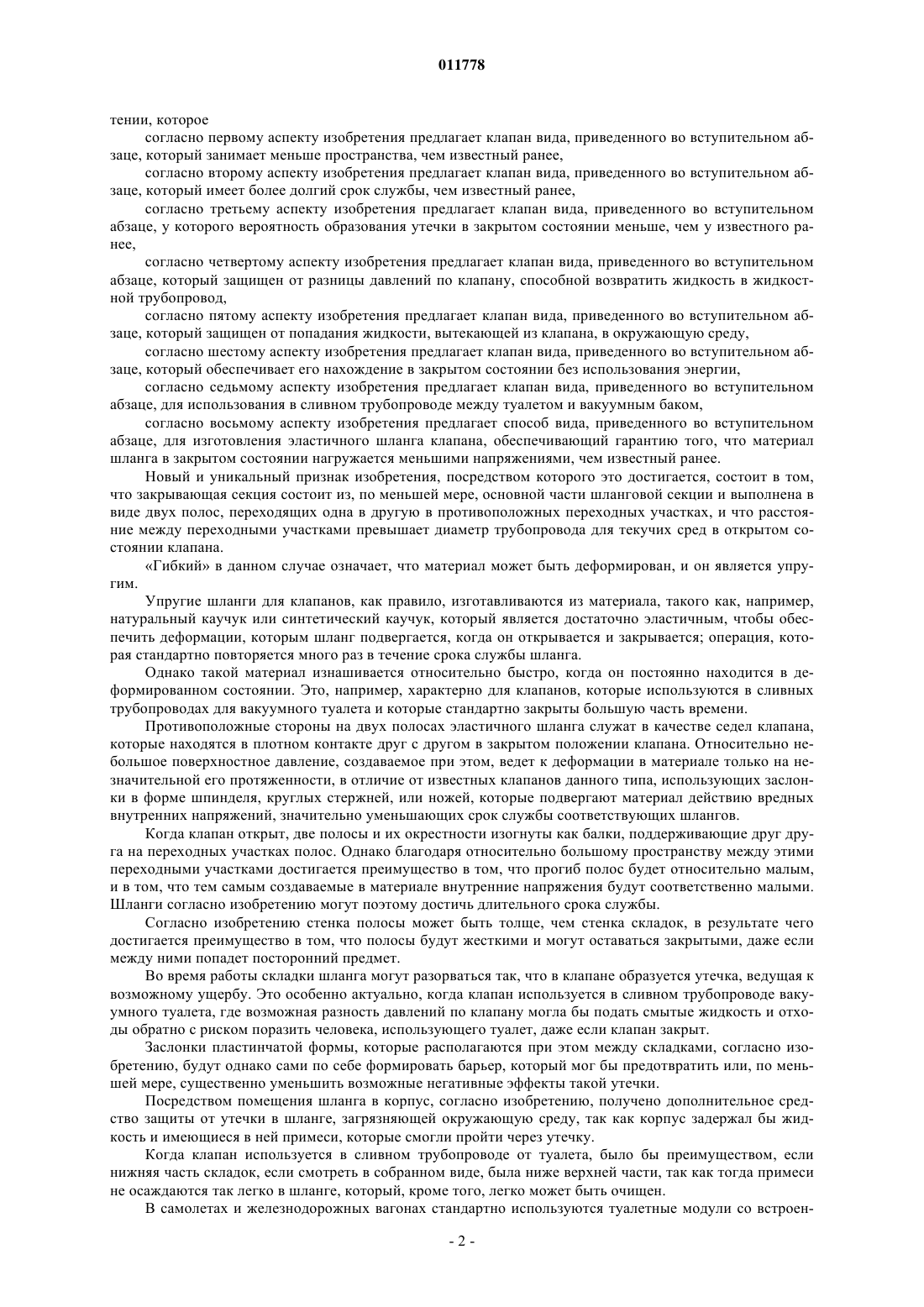 011778

тении, которое

согласно первому аспекту изобретения предлагает клапан вида, приведенного во вступительном абзаце, который занимает меньше пространства, чем известный ранее,

согласно второму аспекту изобретения предлагает клапан вида, приведенного во вступительном абзаце, который имеет более долгий срок службы, чем известный ранее,

согласно третьему аспекту изобретения предлагает клапан вида, приведенного во вступительном абзаце, у которого вероятность образования утечки в закрытом состоянии меньше, чем у известного ранее,

согласно четвертому аспекту изобретения предлагает клапан вида, приведенного во вступительном абзаце, который защищен от разницы давлений по клапану, способной возвратить жидкость в жидкостной трубопровод,

согласно пятому аспекту изобретения предлагает клапан вида, приведенного во вступительном абзаце, который защищен от попадания жидкости, вытекающей из клапана, в окружающую среду,

согласно шестому аспекту изобретения предлагает клапан вида, приведенного во вступительном абзаце, который обеспечивает его нахождение в закрытом состоянии без использования энергии,

согласно седьмому аспекту изобретения предлагает клапан вида, приведенного во вступительном абзаце, для использования в сливном трубопроводе между туалетом и вакуумным баком,

согласно восьмому аспекту изобретения предлагает способ вида, приведенного во вступительном абзаце, для изготовления эластичного шланга клапана, обеспечивающий гарантию того, что материал шланга в закрытом состоянии нагружается меньшими напряжениями, чем известный ранее.

Новый и уникальный признак изобретения, посредством которого это достигается, состоит в том, что закрывающая секция состоит из, по меньшей мере, основной части шланговой секции и выполнена в виде двух полос, переходящих одна в другую в противоположных переходных участках, и что расстояние между переходными участками превышает диаметр трубопровода для текучих сред в открытом состоянии клапана.

«Гибкий» в данном случае означает, что материал может быть деформирован, и он является упругим.

Упругие шланги для клапанов, как правило, изготавливаются из материала, такого как, например, натуральный каучук или синтетический каучук, который является достаточно эластичным, чтобы обеспечить деформации, которым шланг подвергается, когда он открывается и закрывается; операция, которая стандартно повторяется много раз в течение срока службы шланга.

Однако такой материал изнашивается относительно быстро, когда он постоянно находится в деформированном состоянии. Это, например, характерно для клапанов, которые используются в сливных трубопроводах для вакуумного туалета и которые стандартно закрыты большую часть времени.

Противоположные стороны на двух полосах эластичного шланга служат в качестве седел клапана, которые находятся в плотном контакте друг с другом в закрытом положении клапана. Относительно небольшое поверхностное давление, создаваемое при этом, ведет к деформации в материале только на незначительной его протяженности, в отличие от известных клапанов данного типа, использующих заслонки в форме шпинделя, круглых стержней, или ножей, которые подвергают материал действию вредных внутренних напряжений, значительно уменьшающих срок службы соответствующих шлангов.

Когда клапан открыт, две полосы и их окрестности изогнуты как балки, поддерживающие друг друга на переходных участках полос. Однако благодаря относительно большому пространству между этими переходными участками достигается преимущество в том, что прогиб полос будет относительно малым, и в том, что тем самым создаваемые в материале внутренние напряжения будут соответственно малыми. Шланги согласно изобретению могут поэтому достичь длительного срока службы.

Согласно изобретению стенка полосы может быть толще, чем стенка складок, в результате чего достигается преимущество в том, что полосы будут жесткими и могут оставаться закрытыми, даже если между ними попадет посторонний предмет.

Во время работы складки шланга могут разорваться так, что в клапане образуется утечка, ведущая к возможному ущербу. Это особенно актуально, когда клапан используется в сливном трубопроводе вакуумного туалета, где возможная разность давлений по клапану могла бы подать смытые жидкость и отходы обратно с риском поразить человека, использующего туалет, даже если клапан закрыт.

Заслонки пластинчатой формы, которые располагаются при этом между складками, согласно изобретению, будут однако сами по себе формировать барьер, который мог бы предотвратить или, по меньшей мере, существенно уменьшить возможные негативные эффекты такой утечки.

Посредством помещения шланга в корпус, согласно изобретению, получено дополнительное средство защиты от утечки в шланге, загрязняющей окружающую среду, так как корпус задержал бы жидкость и имеющиеся в ней примеси, которые смогли пройти через утечку.

Когда клапан используется в сливном трубопроводе от туалета, было бы преимуществом, если нижняя часть складок, если смотреть в собранном виде, была ниже верхней части, так как тогда примеси не осаждаются так легко в шланге, который, кроме того, легко может быть очищен.

В самолетах и железнодорожных вагонах стандартно используются туалетные модули со встроен-

- 2 -